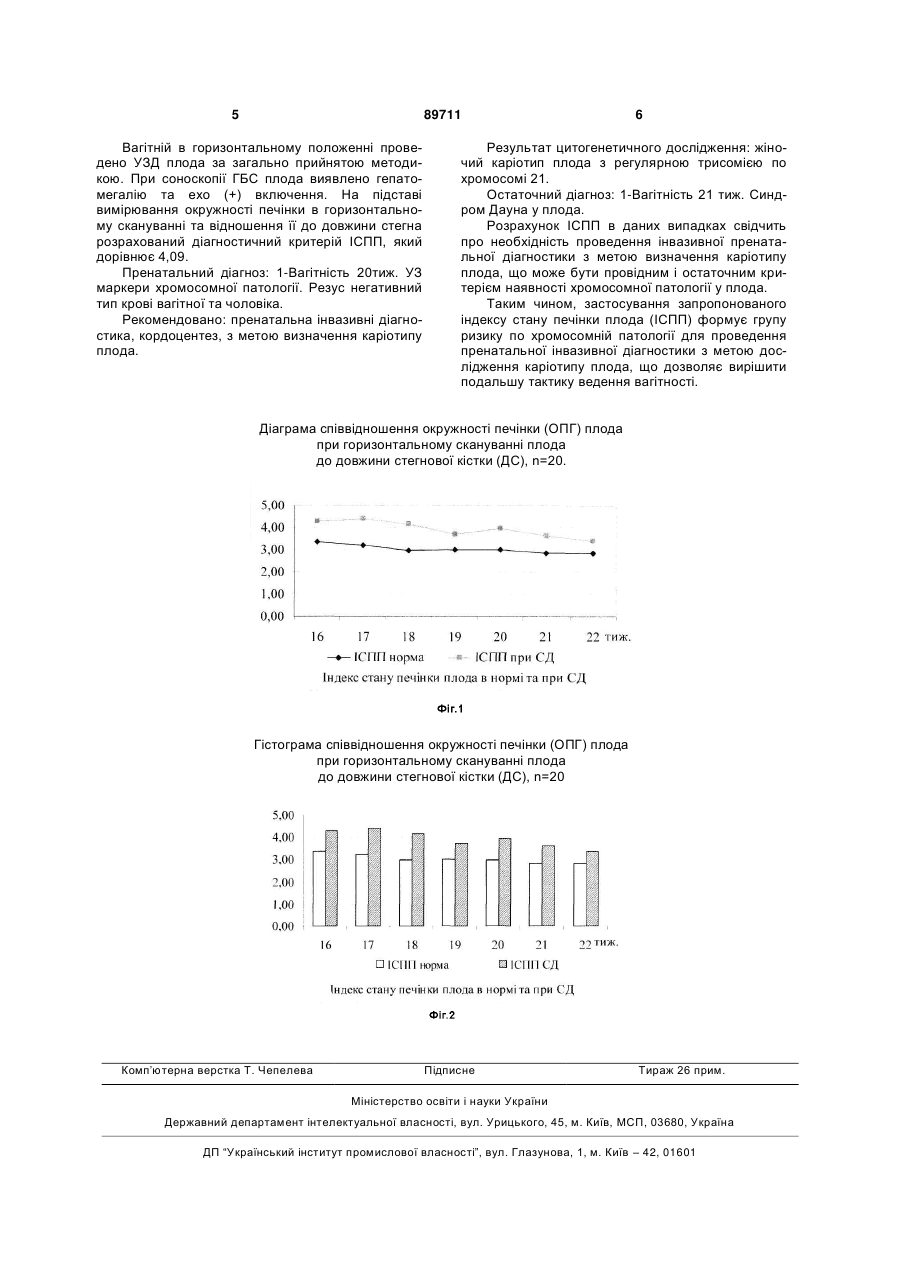 5 89711 6

Вагітній в горизонтальному положенні проведено УЗД плода за загально прийнятою методикою. При соноскопії ГБС плода виявлено гепатомегалію та ехо (+) включення. На підставі вимірювання окружності печінки в горизонтальному скануванні та відношення її до довжини стегна розрахований діагностичний критерій ІСПП, який дорівнює 4,09.

Пренатальний діагноз: 1-Вагітність 20тиж. УЗ маркери хромосомної патології. Резус негативний тип крові вагітної та чоловіка.

Рекомендовано: пренатальна інвазивні діагностика, кордоцентез, з метою визначення каріотипу плода.

Результат цитогенетичного дослідження: жіночий каріотип плода з регулярною трисомією по хромосомі 21.

Остаточний діагноз: 1-Вагітність 21 тиж. Синдром Дауна у плода.

Розрахунок ІСПП в даних випадках свідчить про необхідність проведення інвазивної пренатальної діагностики з метою визначення каріотипу плода, що може бути провідним і остаточним критерієм наявності хромосомної патології у плода.

Таким чином, застосування запропонованого індексу стану печінки плода (ІСПП) формує групу ризику по хромосомній патології для проведення пренатальної інвазивної діагностики з метою дослідження каріотипу плода, що дозволяє вирішити подальшу тактику ведення вагітності.

Діаграма співвідношення окружності печінки (ОПГ) плода при горизонтальному скануванні плода до довжини стегнової кістки (ДС), n=20.

5,00
4,00
3,00
2,00
1,00
0,00
16 17 18 19 20 21 22 тиж.
ІСПП норма ІСПП при СД
Індекс стану печінки плода в нормі та при СД

Фіг.1

Гістограма співвідношення окружності печінки (ОПГ) плода при горизонтальному скануванні плода до довжини стегнової кістки (ДС), n=20

5,00
4,00
3,00
2,00
1,00
0,00
16 17 18 19 20 21 22 тиж.
ІСПП норма ІСПП СД
Індекс стану печінки плода в нормі та при СД

Фіг.2

Комп'ютерна верстка Т. Чепелева Підписне Тираж 26 прим.

Міністерство освіти і науки України

Державний департамент інтелектуальної власності, вул. Урицького, 45, м. Київ, МСП, 03680, Україна

ДП "Український інститут промислової власності", вул. Глазунова, 1, м. Київ – 42, 01601